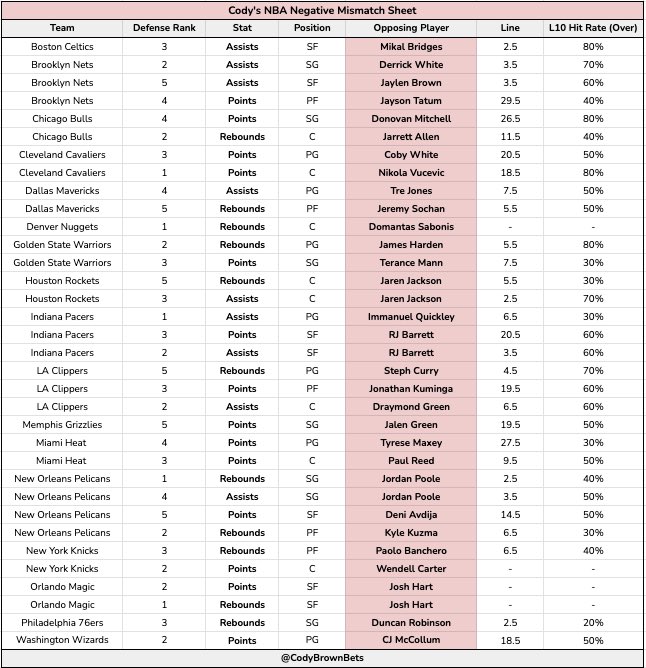 Cody's NBA Negative Mismatch Sheet

| Team | Defense Rank | Stat | Position | Opposing Player | Line | L10 Hit Rate (Over) |
|---|---|---|---|---|---|---|
| Boston Celtics | 3 | Assists | SF | Mikal Bridges | 2.5 | 80% |
| Brooklyn Nets | 2 | Assists | SG | Derrick White | 3.5 | 70% |
| Brooklyn Nets | 5 | Assists | SF | Jaylen Brown | 3.5 | 60% |
| Brooklyn Nets | 4 | Points | PF | Jayson Tatum | 29.5 | 40% |
| Chicago Bulls | 4 | Points | SG | Donovan Mitchell | 26.5 | 80% |
| Chicago Bulls | 2 | Rebounds | C | Jarrett Allen | 11.5 | 40% |
| Cleveland Cavaliers | 3 | Points | PG | Coby White | 20.5 | 50% |
| Cleveland Cavaliers | 1 | Points | C | Nikola Vucevic | 18.5 | 80% |
| Dallas Mavericks | 4 | Assists | PG | Tre Jones | 7.5 | 50% |
| Dallas Mavericks | 5 | Rebounds | PF | Jeremy Sochan | 5.5 | 50% |
| Denver Nuggets | 1 | Rebounds | C | Domantas Sabonis | - | - |
| Golden State Warriors | 2 | Rebounds | PG | James Harden | 5.5 | 80% |
| Golden State Warriors | 3 | Points | SG | Terance Mann | 7.5 | 30% |
| Houston Rockets | 5 | Rebounds | C | Jaren Jackson | 5.5 | 30% |
| Houston Rockets | 3 | Assists | C | Jaren Jackson | 2.5 | 70% |
| Indiana Pacers | 1 | Assists | PG | Immanuel Quickley | 6.5 | 30% |
| Indiana Pacers | 3 | Points | SF | RJ Barrett | 20.5 | 60% |
| Indiana Pacers | 2 | Assists | SF | RJ Barrett | 3.5 | 60% |
| LA Clippers | 5 | Rebounds | PG | Steph Curry | 4.5 | 70% |
| LA Clippers | 3 | Points | PF | Jonathan Kuminga | 19.5 | 60% |
| LA Clippers | 2 | Assists | C | Draymond Green | 6.5 | 60% |
| Memphis Grizzlies | 5 | Points | SG | Jalen Green | 19.5 | 50% |
| Miami Heat | 4 | Points | PG | Tyrese Maxey | 27.5 | 30% |
| Miami Heat | 3 | Points | C | Paul Reed | 9.5 | 50% |
| New Orleans Pelicans | 1 | Rebounds | SG | Jordan Poole | 2.5 | 40% |
| New Orleans Pelicans | 4 | Assists | SG | Jordan Poole | 3.5 | 50% |
| New Orleans Pelicans | 5 | Points | SF | Deni Avdija | 14.5 | 50% |
| New Orleans Pelicans | 2 | Rebounds | PF | Kyle Kuzma | 6.5 | 30% |
| New York Knicks | 3 | Rebounds | PF | Paolo Banchero | 6.5 | 40% |
| New York Knicks | 2 | Points | C | Wendell Carter | - | - |
| Orlando Magic | 2 | Points | SF | Josh Hart | - | - |
| Orlando Magic | 1 | Rebounds | SF | Josh Hart | - | - |
| Philadelphia 76ers | 3 | Rebounds | SG | Duncan Robinson | 2.5 | 20% |
| Washington Wizards | 2 | Points | PG | CJ McCollum | 18.5 | 50% |

@CodyBrownBets